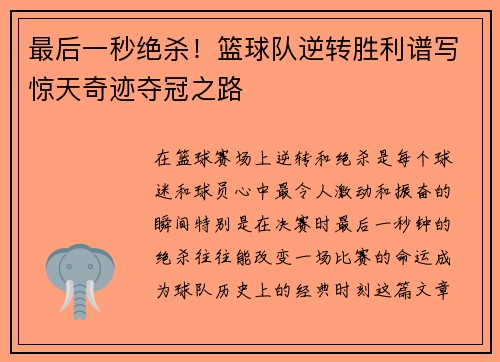 最后一秒绝杀！篮球队逆转胜利谱写惊天奇迹夺冠之路

在篮球赛场上逆转和绝杀是每个球迷和球员心中最令人激动和振奋的瞬间特别是在决赛时最后一秒钟的绝杀往往能改变一场比赛的命运成为球队历史上的经典时刻这篇文章